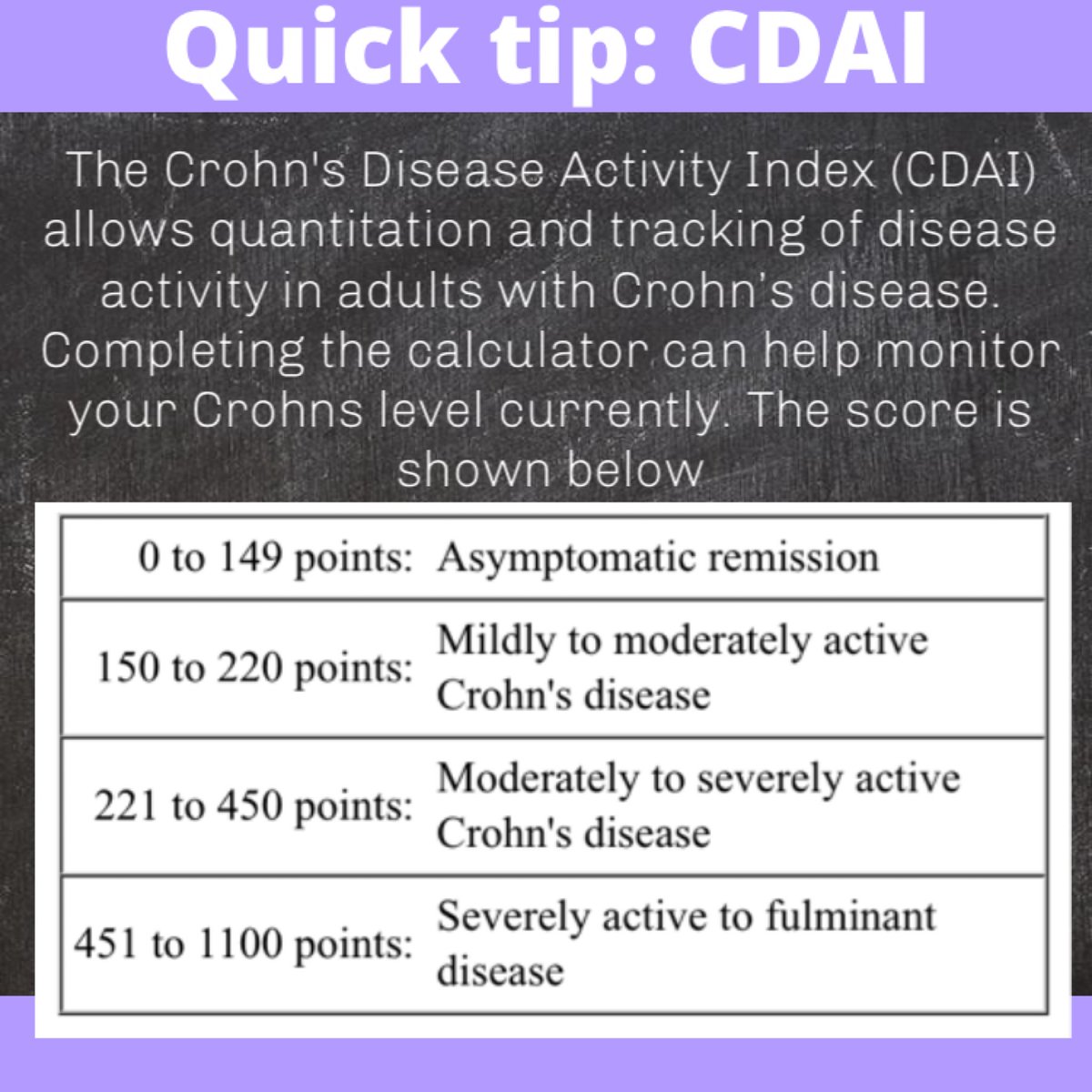 Quick tip: CDAI

The Crohn's Disease Activity Index (CDAI) allows quantitation and tracking of disease activity in adults with Crohn's disease. Completing the calculator can help monitor your Crohns level currently. The score is shown below

| | |
|---|---|
| 0 to 149 points: | Asymptomatic remission |
| 150 to 220 points: | Mildly to moderately active Crohn's disease |
| 221 to 450 points: | Moderately to severely active Crohn's disease |
| 451 to 1100 points: | Severely active to fulminant disease |